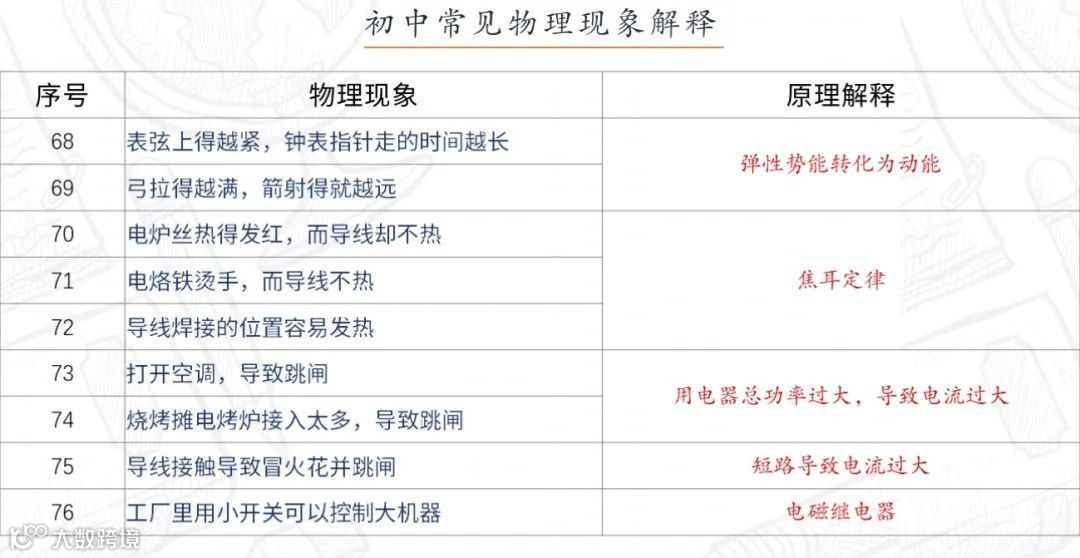 初中常见物理现象解释

| 序号 | 物理现象 | 原理解释 |
|---|---|---|
| 68 | 表弦上得越紧，钟表指针走的时间越长 | 弹性势能转化为动能 |
| 69 | 弓拉得越满，箭射得就越远 | |
| 70 | 电炉丝热得发红，而导线却不热 | 焦耳定律 |
| 71 | 电烙铁烫手，而导线不热 | |
| 72 | 导线焊接的位置容易发热 | |
| 73 | 打开空调，导致跳闸 | 用电器总功率过大，导致电流过大 |
| 74 | 烧烤摊电烤炉接入太多，导致跳闸 | |
| 75 | 导线接触导致冒火花并跳闸 | 短路导致电流过大 |
| 76 | 工厂里用小开关可以控制大机器 | 电磁继电器 |

大数跨境